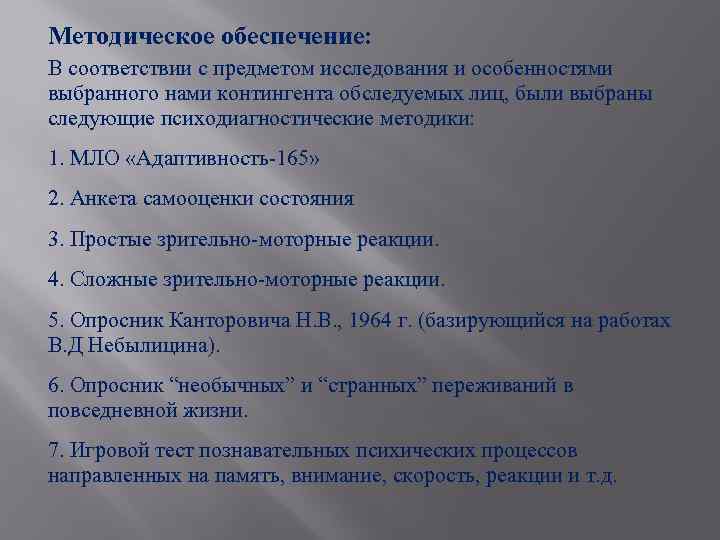 Методическое обеспечение:

В соответствии с предметом исследования и особенностями выбранного нами контингента обследуемых лиц, были выбраны следующие психодиагностические методики:

1. МЛО «Адаптивность-165»

2. Анкета самооценки состояния

3. Простые зрительно-моторные реакции.

4. Сложные зрительно-моторные реакции.

5. Опросник Канторовича Н.В., 1964 г. (базирующийся на работах В.Д Небылицина).

6. Опросник “необычных” и “странных” переживаний в повседневной жизни.

7. Игровой тест познавательных психических процессов направленных на память, внимание, скорость, реакции и т.д.